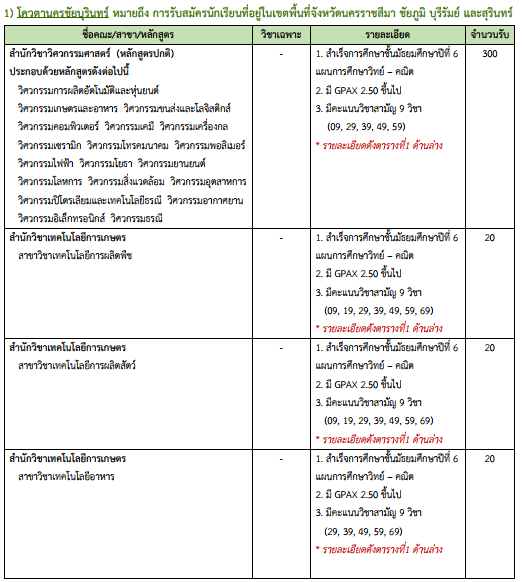 1) โควตานครชัยบุรินทร์ หมายถึง การรับสมัครนักเรียนที่อยู่ในเขตพื้นที่จังหวัดนครราชสีมา ชัยภูมิ บุรีรัมย์ และสุรินทร์

| ชื่อคณะ/สาขา/หลักสูตร | วิชาเฉพาะ | รายละเอียด | จำนวนรับ |
|---|---|---|---|
| สำนักวิชาวิศวกรรมศาสตร์ (หลักสูตรปกติ) ประกอบด้วยหลักสูตรดังต่อไปนี้ วิศวกรรมการผลิตอัตโนมัติและหุ่นยนต์ วิศวกรรมเกษตรและอาหาร วิศวกรรมขนส่งและโลจิสติกส์ วิศวกรรมคอมพิวเตอร์ วิศวกรรมเคมี วิศวกรรมเครื่องกล วิศวกรรมเซรามิก วิศวกรรมโทรคมนาคม วิศวกรรมพอลิเมอร์ วิศวกรรมไฟฟ้า วิศวกรรมโยธา วิศวกรรมยานยนต์ วิศวกรรมโลหการ วิศวกรรมสิ่งแวดล้อม วิศวกรรมอุตสาหการ วิศวกรรมปิโตรเลียมและเทคโนโลยีธรณี วิศวกรรมอากาศยาน วิศวกรรมอิเล็กทรอนิกส์ วิศวกรรมธรณี | - | 1. สำเร็จการศึกษาชั้นมัธยมศึกษาปีที่ 6 แผนการศึกษาวิทย์ – คณิต 2. มี GPAX 2.50 ขึ้นไป 3. มีคะแนนวิชาสามัญ 9 วิชา (09, 29, 39, 49, 59) * รายละเอียดดังตารางที่1 ด้านล่าง | 300 |
| สำนักวิชาเทคโนโลยีการเกษตร สาขาวิชาเทคโนโลยีการผลิตพืช | - | 1. สำเร็จการศึกษาชั้นมัธยมศึกษาปีที่ 6 แผนการศึกษาวิทย์ – คณิต 2. มี GPAX 2.50 ขึ้นไป 3. มีคะแนนวิชาสามัญ 9 วิชา (09, 19, 29, 39, 49, 59, 69) * รายละเอียดดังตารางที่1 ด้านล่าง | 20 |
| สำนักวิชาเทคโนโลยีการเกษตร สาขาวิชาเทคโนโลยีการผลิตสัตว์ | - | 1. สำเร็จการศึกษาชั้นมัธยมศึกษาปีที่ 6 แผนการศึกษาวิทย์ – คณิต 2. มี GPAX 2.50 ขึ้นไป 3. มีคะแนนวิชาสามัญ 9 วิชา (09, 19, 29, 39, 49, 59, 69) * รายละเอียดดังตารางที่1 ด้านล่าง | 20 |
| สำนักวิชาเทคโนโลยีการเกษตร สาขาวิชาเทคโนโลยีอาหาร | - | 1. สำเร็จการศึกษาชั้นมัธยมศึกษาปีที่ 6 แผนการศึกษาวิทย์ – คณิต 2. มี GPAX 2.50 ขึ้นไป 3. มีคะแนนวิชาสามัญ 9 วิชา (29, 39, 49, 59, 69) * รายละเอียดดังตารางที่1 ด้านล่าง | 20 |